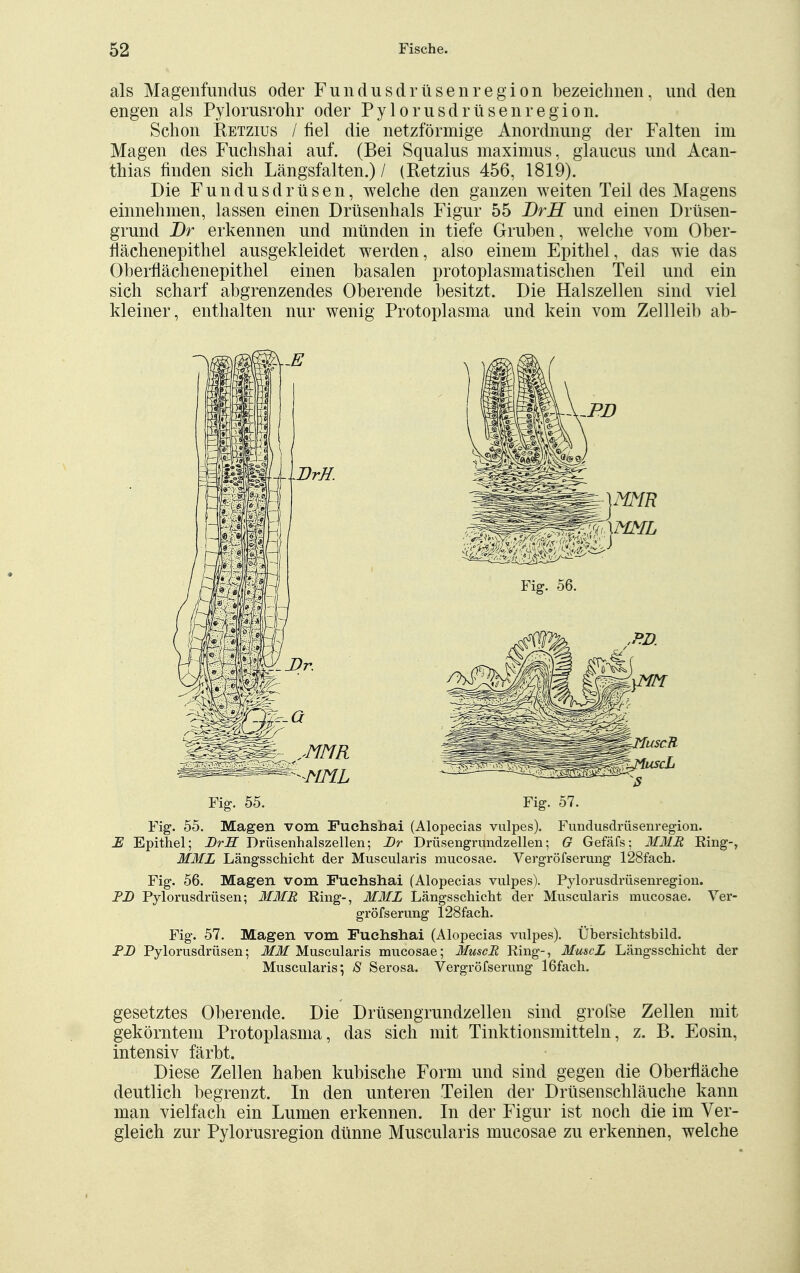 52 Fische.

als Magenfundus oder Fundusdrüsenregion bezeichnen, und den engen als Pylorusrohr oder Pylorusdrüsenregion.

Schon Retzius / fiel die netzförmige Anordnung der Falten im Magen des Fuchshai auf. (Bei Squalus maximus, glaucus und Acanthias finden sich Längsfalten.) / (Retzius 456, 1819).

Die Fundusdrüsen, welche den ganzen weiten Teil des Magens einnehmen, lassen einen Drüsenhals Figur 55 DrH und einen Drüsengrund Dr erkennen und münden in tiefe Gruben, welche vom Oberflächenepithel ausgekleidet werden, also einem Epithel, das wie das Oberflächenepithel einen basalen protoplasmatischen Teil und ein sich scharf abgrenzendes Oberende besitzt. Die Halszellen sind viel kleiner, enthalten nur wenig Protoplasma und kein vom Zellleib ab-

E
DrH.
Dr.
G
MMR
MML
Fig. 55.

PD
MMR
MML
Fig. 56.

PD.
MM
MuscR
MuscL
S
Fig. 57.

Fig. 55. Magen vom Fuchshai (Alopecias vulpes). Fundusdrüsenregion.
E Epithel; DrH Drüsenhalszellen; Dr Drüsengrundzellen; G Gefäfs; MMR Ring-, MML Längsschicht der Muscularis mucosae. Vergröfserung 128fach.

Fig. 56. Magen vom Fuchshai (Alopecias vulpes). Pylorusdrüsenregion.
PD Pylorusdrüsen; MMR Ring-, MML Längsschicht der Muscularis mucosae. Vergröfserung 128fach.

Fig. 57. Magen vom Fuchshai (Alopecias vulpes). Übersichtsbild.
PD Pylorusdrüsen; MM Muscularis mucosae; MuscR Ring-, MuscL Längsschicht der Muscularis; S Serosa. Vergröfserung 16fach.

gesetztes Oberende. Die Drüsengrundzellen sind grofse Zellen mit gekörntem Protoplasma, das sich mit Tinktionsmitteln, z. B. Eosin, intensiv färbt.

Diese Zellen haben kubische Form und sind gegen die Oberfläche deutlich begrenzt. In den unteren Teilen der Drüsenschläuche kann man vielfach ein Lumen erkennen. In der Figur ist noch die im Vergleich zur Pylorusregion dünne Muscularis mucosae zu erkennen, welche